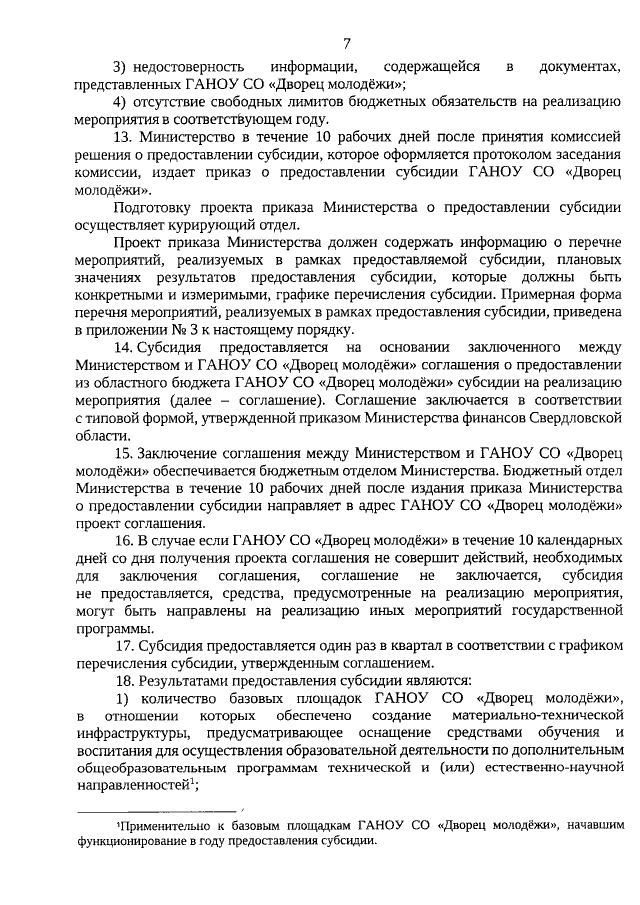 7

3) недостоверность информации, содержащейся в документах, представленных ГАНОУ СО «Дворец молодёжи»;

4) отсутствие свободных лимитов бюджетных обязательств на реализацию мероприятия в соответствующем году.

13. Министерство в течение 10 рабочих дней после принятия комиссией решения о предоставлении субсидии, которое оформляется протоколом заседания комиссии, издает приказ о предоставлении субсидии ГАНОУ СО «Дворец молодёжи».

Подготовку проекта приказа Министерства о предоставлении субсидии осуществляет курирующий отдел.

Проект приказа Министерства должен содержать информацию о перечне мероприятий, реализуемых в рамках предоставляемой субсидии, плановых значениях результатов предоставления субсидии, которые должны быть конкретными и измеримыми, графике перечисления субсидии. Примерная форма перечня мероприятий, реализуемых в рамках предоставления субсидии, приведена в приложении № 3 к настоящему порядку.

14. Субсидия предоставляется на основании заключенного между Министерством и ГАНОУ СО «Дворец молодёжи» соглашения о предоставлении из областного бюджета ГАНОУ СО «Дворец молодёжи» субсидии на реализацию мероприятия (далее – соглашение). Соглашение заключается в соответствии с типовой формой, утвержденной приказом Министерства финансов Свердловской области.

15. Заключение соглашения между Министерством и ГАНОУ СО «Дворец молодёжи» обеспечивается бюджетным отделом Министерства. Бюджетный отдел Министерства в течение 10 рабочих дней после издания приказа Министерства о предоставлении субсидии направляет в адрес ГАНОУ СО «Дворец молодёжи» проект соглашения.

16. В случае если ГАНОУ СО «Дворец молодёжи» в течение 10 календарных дней со дня получения проекта соглашения не совершит действий, необходимых для заключения соглашения, соглашение не заключается, субсидия не предоставляется, средства, предусмотренные на реализацию мероприятия, могут быть направлены на реализацию иных мероприятий государственной программы.

17. Субсидия предоставляется один раз в квартал в соответствии с графиком перечисления субсидии, утвержденным соглашением.

18. Результатами предоставления субсидии являются:

1) количество базовых площадок ГАНОУ СО «Дворец молодёжи», в отношении которых обеспечено создание материально-технической инфраструктуры, предусматривающее оснащение средствами обучения и воспитания для осуществления образовательной деятельности по дополнительным общеобразовательным программам технической и (или) естественно-научной направленностей$^1$;

$^1$Применительно к базовым площадкам ГАНОУ СО «Дворец молодёжи», начавшим функционирование в году предоставления субсидии.